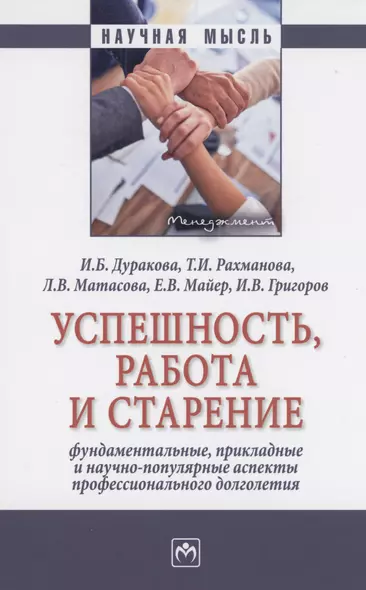 НАУЧНАЯ МЫСЛЬ

Менеджмент

И.Б. Дуракова, Т.И. Рахманова, Л.В. Матасова, Е.В. Майер, И.В. Григоров

УСПЕШНОСТЬ, РАБОТА И СТАРЕНИЕ

фундаментальные, прикладные и научно-популярные аспекты профессионального долголетия